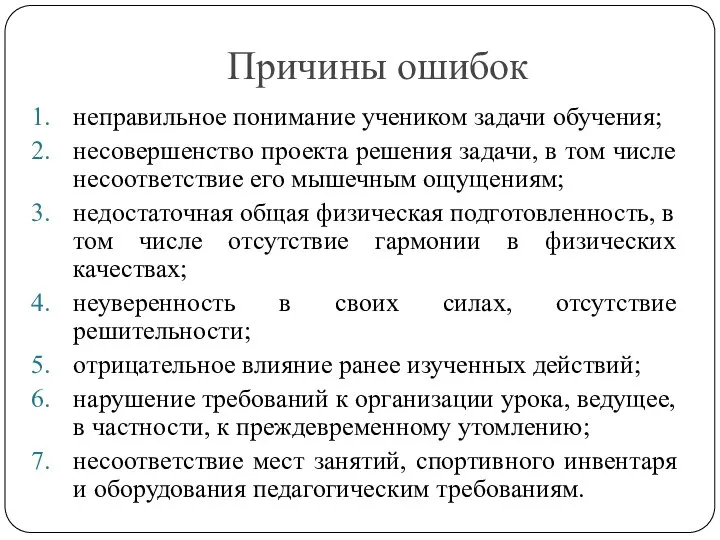 Причины ошибок

1. неправильное понимание учеником задачи обучения;
2. несовершенство проекта решения задачи, в том числе несоответствие его мышечным ощущениям;
3. недостаточная общая физическая подготовленность, в том числе отсутствие гармонии в физических качествах;
4. неуверенность в своих силах, отсутствие решительности;
5. отрицательное влияние ранее изученных действий;
6. нарушение требований к организации урока, ведущее, в частности, к преждевременному утомлению;
7. несоответствие мест занятий, спортивного инвентаря и оборудования педагогическим требованиям.